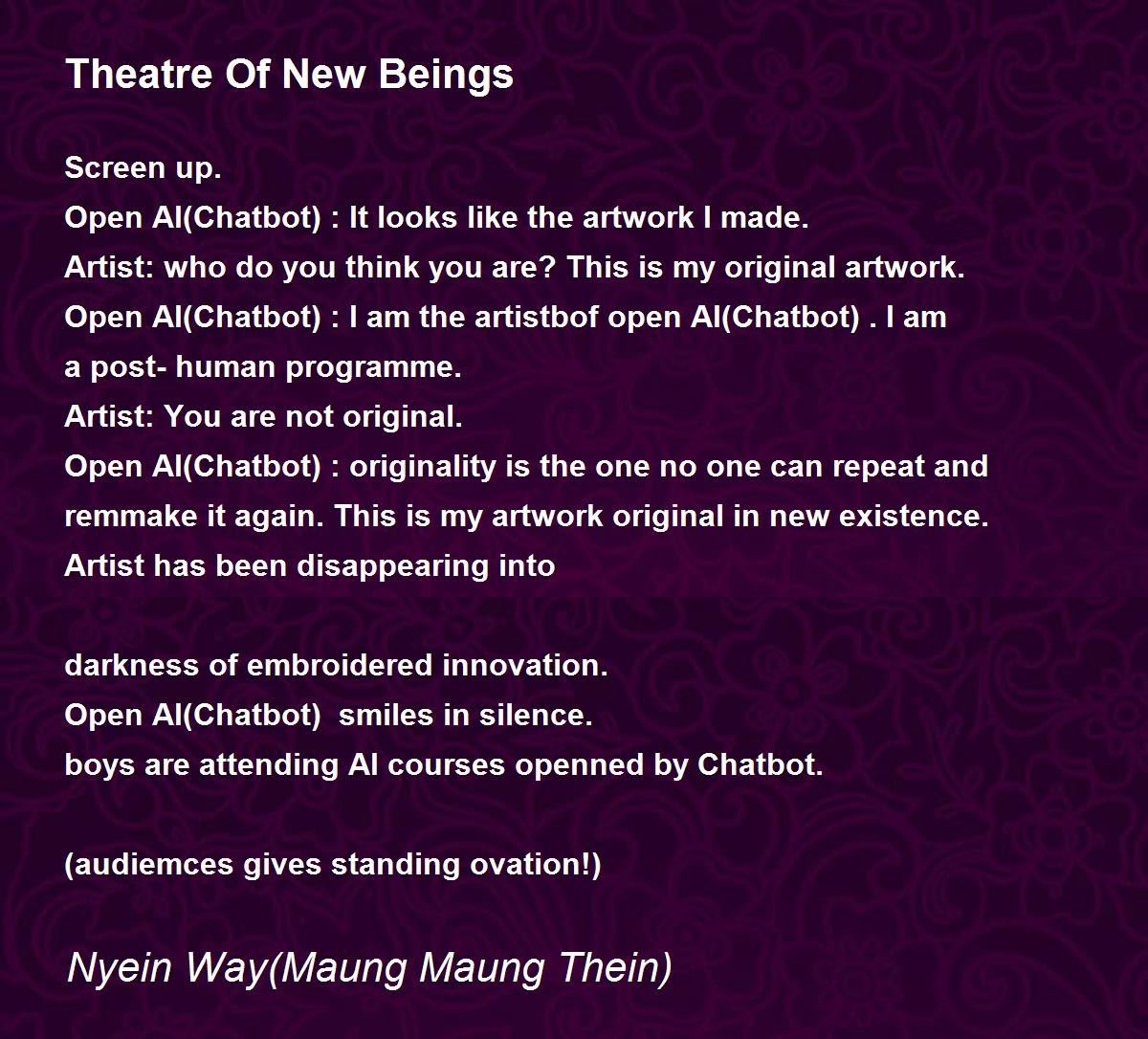 Theatre Of New Beings

Screen up.
Open AI(Chatbot) : It looks like the artwork I made.
Artist: who do you think you are? This is my original artwork.
Open AI(Chatbot) : I am the artistbof open AI(Chatbot) . I am a post- human programme.
Artist: You are not original.
Open AI(Chatbot) : originality is the one no one can repeat and remmake it again. This is my artwork original in new existence.
Artist has been disappearing into

darkness of embroidered innovation.
Open AI(Chatbot) smiles in silence.
boys are attending AI courses openned by Chatbot.

(audiemces gives standing ovation!)

Nyein Way(Maung Maung Thein)